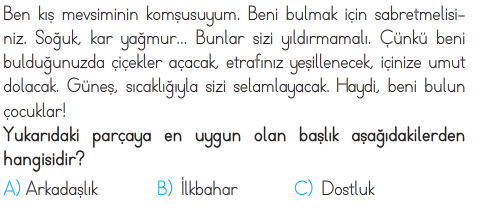 Ben kış mevsiminin komşusuyum. Beni bulmak için sabretmelisiniz. Soğuk, kar yağmur... Bunlar sizi yıldırmamalı. Çünkü beni bulduğunuzda çiçekler açacak, etrafınız yeşillenecek, içinize umut dolacak. Güneş, sıcaklığıyla sizi selamlayacak. Haydi, beni bulun çocuklar!

Yukarıdaki parçaya en uygun olan başlık aşağıdakilerden hangisidir?

A) Arkadaşlık B) İlkbahar C) Dostluk